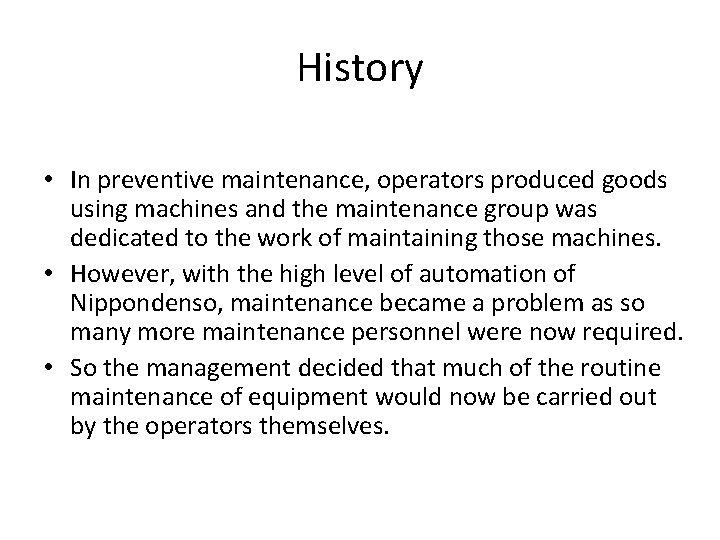 History

• In preventive maintenance, operators produced goods using machines and the maintenance group was dedicated to the work of maintaining those machines.
• However, with the high level of automation of Nippondenso, maintenance became a problem as so many more maintenance personnel were now required.
• So the management decided that much of the routine maintenance of equipment would now be carried out by the operators themselves.